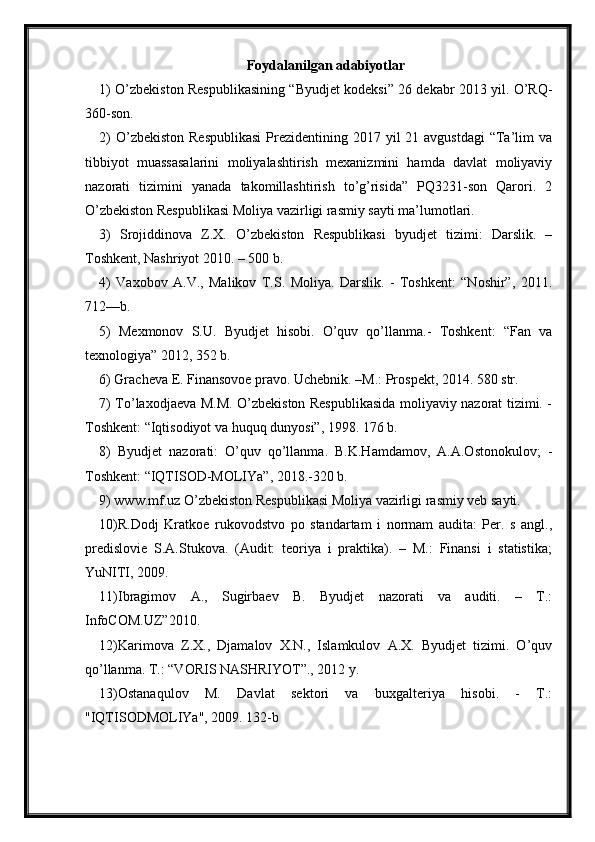 Foydalanilgan adabiyotlar

1) O’zbekiston Respublikasining “Byudjet kodeksi” 26 dekabr 2013 yil. O’RQ-360-son.

2) O’zbekiston Respublikasi Prezidentining 2017 yil 21 avgustdagi “Ta’lim va tibbiyot muassasalarini moliyalashtirish mexanizmini hamda davlat moliyaviy nazorati tizimini yanada takomillashtirish to’g’risida” PQ3231-son Qarori. 2 O’zbekiston Respublikasi Moliya vazirligi rasmiy sayti ma’lumotlari.

3) Srojiddinova Z.X. O’zbekiston Respublikasi byudjet tizimi: Darslik. – Toshkent, Nashriyot 2010. – 500 b.

4) Vaxobov A.V., Malikov T.S. Moliya. Darslik. - Toshkent: “Noshir”, 2011. 712—b.

5) Mexmonov S.U. Byudjet hisobi. O’quv qo’llanma.- Toshkent: “Fan va texnologiya” 2012, 352 b.

6) Gracheva E. Finansovoe pravo. Uchebnik. –M.: Prospekt, 2014. 580 str.

7) To’laxodjaeva M.M. O’zbekiston Respublikasida moliyaviy nazorat tizimi. - Toshkent: “Iqtisodiyot va huquq dunyosi”, 1998. 176 b.

8) Byudjet nazorati: O’quv qo’llanma. B.K.Hamdamov, A.A.Ostonokulov; - Toshkent: “IQTISOD-MOLIYa”, 2018.-320 b.

9) www.mf.uz O’zbekiston Respublikasi Moliya vazirligi rasmiy veb sayti.

10)R.Dodj Kratkoe rukovodstvo po standartam i normam audita: Per. s angl., predislovie S.A.Stukova. (Audit: teoriya i praktika). – M.: Finansi i statistika; YuNITI, 2009.

11)Ibragimov A., Sugirbaev B. Byudjet nazorati va auditi. – T.: InfoCOM.UZ”2010.

12)Karimova Z.X., Djamalov X.N., Islamkulov A.X. Byudjet tizimi. O’quv qo’llanma. T.: “VORIS NASHRIYOT”., 2012 y.

13)Ostanaqulov M. Davlat sektori va buxgalteriya hisobi. - T.: "IQTISODMOLIYa", 2009. 132-b